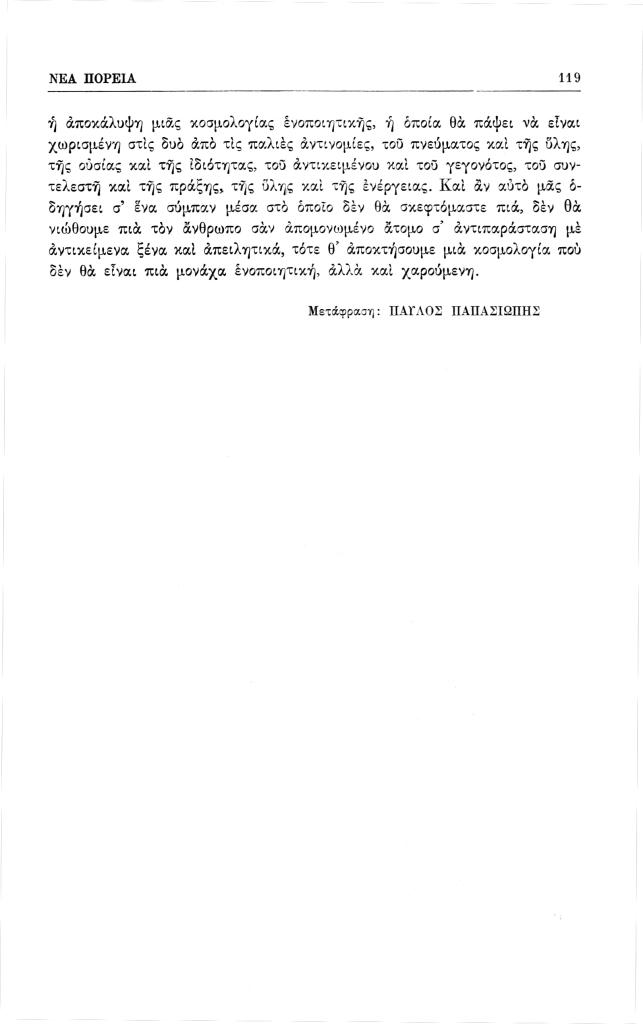 ΝΕΑ ΠΟΡΕΙΑ 119

ἡ ἀποκάλυψη μιᾶς κοσμολογίας ἑνοποιητικῆς, ἡ ὁποία θὰ πάψει νὰ εἶναι χωρισμένη στὶς δυὸ ἀπὸ τὶς παλιὲς ἀντινομίες, τοῦ πνεύματος καὶ τῆς ὕλης, τῆς οὐσίας καὶ τῆς ἰδιότητας, τοῦ ἀντικειμένου καὶ τοῦ γεγονότος, τοῦ συντελεστῆ καὶ τῆς πράξης, τῆς ὕλης καὶ τῆς ἐνέργειας. Καὶ ἂν αὐτὸ μᾶς ὁδηγήσει σ' ἕνα σύμπαν μέσα στὸ ὁποῖο δὲν θὰ σκεφτόμαστε πιά, δὲν θὰ νιώθουμε πιὰ τὸν ἄνθρωπο σὰν ἀπομονωμένο ἄτομο σ' ἀντιπαράσταση μὲ ἀντικείμενα ξένα καὶ ἀπειλητικά, τότε θ' ἀποκτήσουμε μιὰ κοσμολογία ποὺ δὲν θὰ εἶναι πιὰ μονάχα ἑνοποιητική, ἀλλὰ καὶ χαρούμενη.

Μετάφραση: ΠΑΥΛΟΣ ΠΑΠΑΣΙΩΠΗΣ